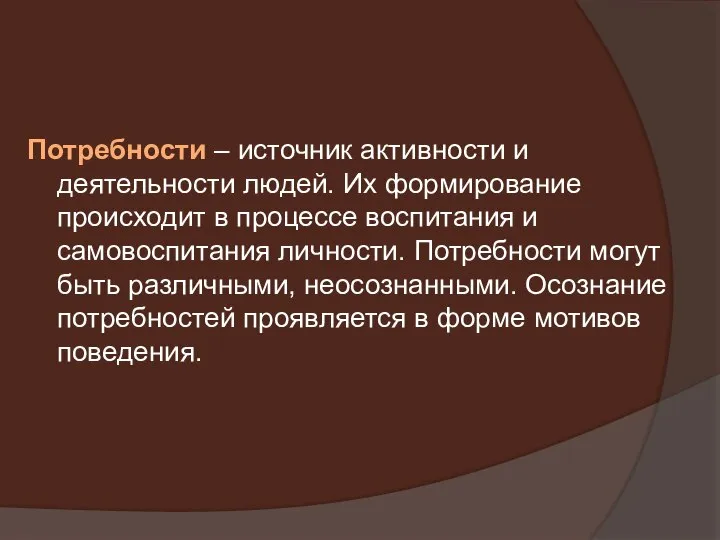 Потребности – источник активности и деятельности людей. Их формирование происходит в процессе воспитания и самовоспитания личности. Потребности могут быть различными, неосознанными. Осознание потребностей проявляется в форме мотивов поведения.